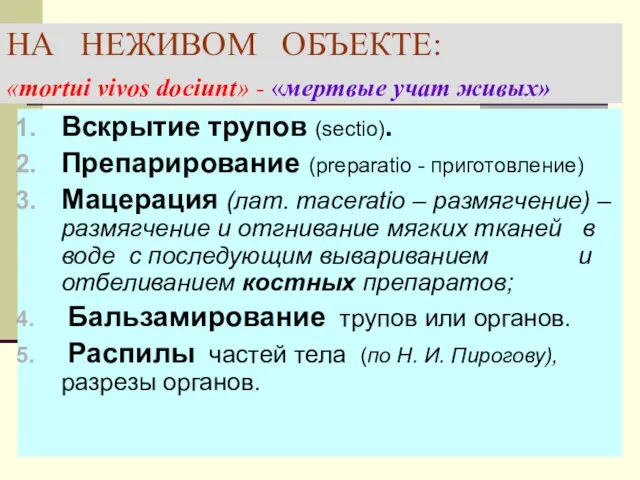 НА НЕЖИВОМ ОБЪЕКТЕ:
«mortui vivos dociunt» - «мертвые учат живых»

1. Вскрытие трупов (sectio).
2. Препарирование (preparatio - приготовление)
3. Мацерация (лат. maceratio – размягчение) – размягчение и отгнивание мягких тканей в воде с последующим вывариванием и отбеливанием костных препаратов;
4. Бальзамирование трупов или органов.
5. Распилы частей тела (по Н. И. Пирогову), разрезы органов.